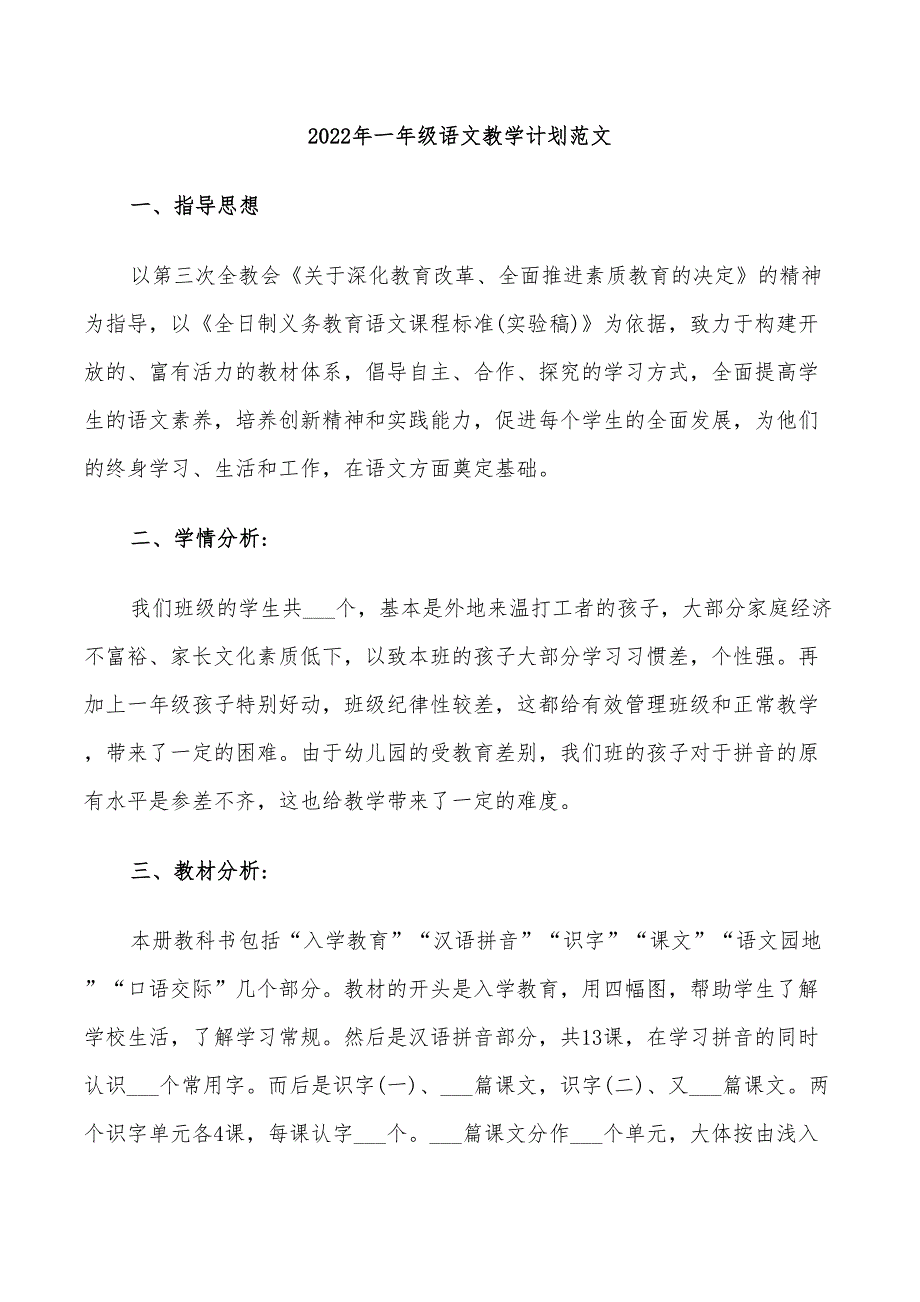 2022年一年级语文教学计划范文

一、指导思想

以第三次全教会《关于深化教育改革、全面推进素质教育的决定》的精神为指导，以《全日制义务教育语文课程标准(实验稿)》为依据，致力于构建开放的、富有活力的教材体系，倡导自主、合作、探究的学习方式，全面提高学生的语文素养，培养创新精神和实践能力，促进每个学生的全面发展，为他们的终身学习、生活和工作，在语文方面奠定基础。

二、学情分析：

我们班级的学生共___个，基本是外地来温打工者的孩子，大部分家庭经济不富裕、家长文化素质低下，以致本班的孩子大部分学习习惯差，个性强。再加上一年级孩子特别好动，班级纪律性较差，这都给有效管理班级和正常教学，带来了一定的困难。由于幼儿园的受教育差别，我们班的孩子对于拼音的原有水平是参差不齐，这也给教学带来了一定的难度。

三、教材分析：

本册教科书包括“入学教育”“汉语拼音”“识字”“课文”“语文园地”“口语交际”几个部分。教材的开头是入学教育，用四幅图，帮助学生了解学校生活，了解学习常规。然后是汉语拼音部分，共13课，在学习拼音的同时认识___个常用字。而后是识字(一)、___篇课文，识字(二)、又___篇课文。两个识字单元各4课，每课认字___个。___篇课文分作___个单元，大体按由浅入